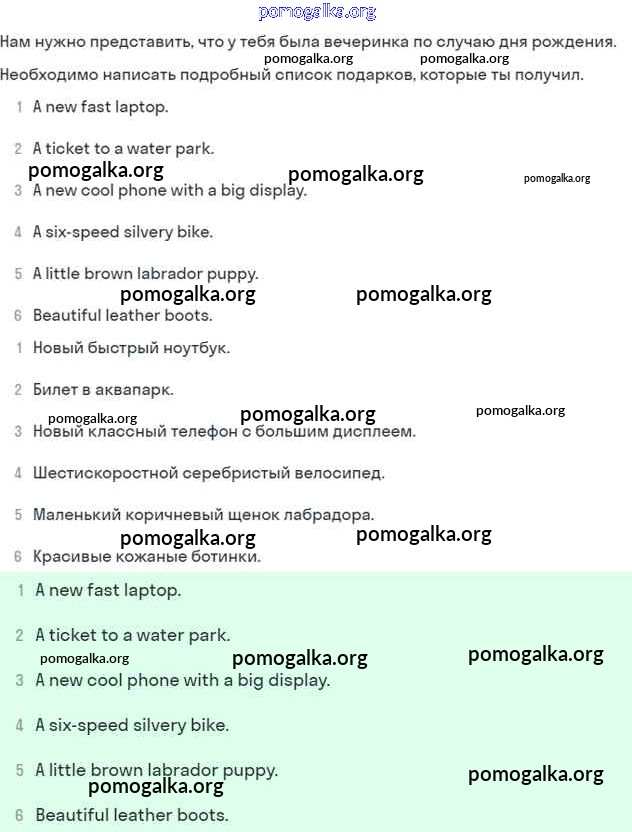 pomogalka.org

Нам нужно представить, что у тебя была вечеринка по случаю дня рождения.
pomogalka.org pomogalka.org
Необходимо написать подробный список подарков, которые ты получил.

1 A new fast laptop.

2 A ticket to a water park.

pomogalka.org pomogalka.org pomogalka.org

3 A new cool phone with a big display.

4 A six-speed silvery bike.

5 A little brown labrador puppy.

pomogalka.org pomogalka.org

6 Beautiful leather boots.

1 Новый быстрый ноутбук.

2 Билет в аквапарк.

pomogalka.org pomogalka.org pomogalka.org

3 Новый классный телефон с большим дисплеем.

4 Шестискоростной серебристый велосипед.

5 Маленький коричневый щенок лабрадора.

pomogalka.org pomogalka.org

6 Красивые кожаные ботинки.

1 A new fast laptop.

2 A ticket to a water park.

pomogalka.org pomogalka.org pomogalka.org

3 A new cool phone with a big display.

4 A six-speed silvery bike.

5 A little brown labrador puppy.

pomogalka.org pomogalka.org

6 Beautiful leather boots.